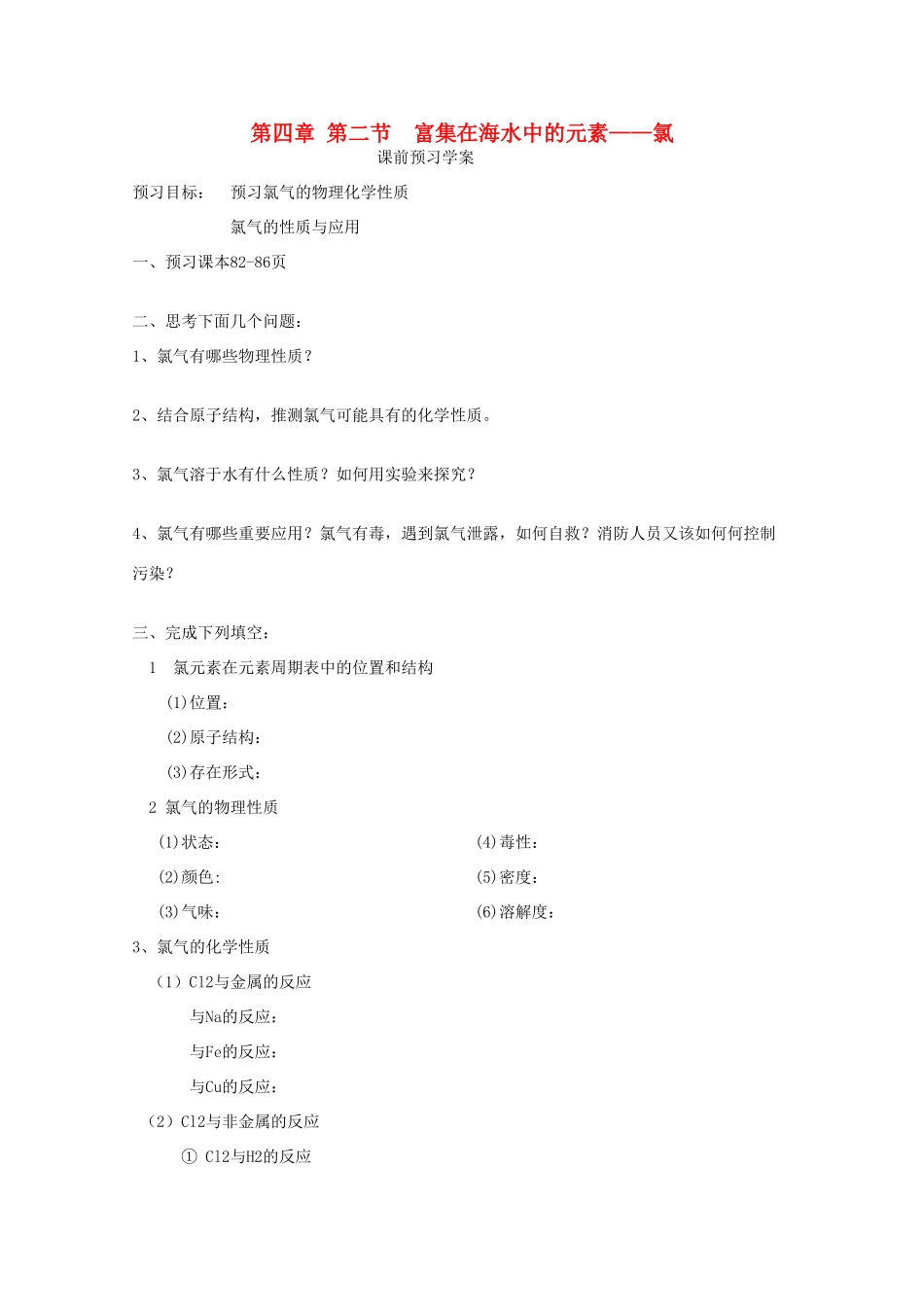 第四章 第二节 富集在海水中的元素——氯

课前预习学案

预习目标： 预习氯气的物理化学性质

氯气的性质与应用

一、预习课本82-86页

二、思考下面几个问题：

1、氯气有哪些物理性质？

2、结合原子结构，推测氯气可能具有的化学性质。

3、氯气溶于水有什么性质？如何用实验来探究？

4、氯气有哪些重要应用？氯气有毒，遇到氯气泄露，如何自救？消防人员又该如何何控制污染？

三、完成下列填空：

1 氯元素在元素周期表中的位置和结构

(1)位置：

(2)原子结构：

(3)存在形式：

2 氯气的物理性质

(1)状态：

(2)颜色:

(3)气味：

(4)毒性：

(5)密度：

(6)溶解度：

3、氯气的化学性质

（1）Cl2与金属的反应

与Na的反应：

与Fe的反应：

与Cu的反应：

（2）Cl2与非金属的反应

① Cl2与H2的反应